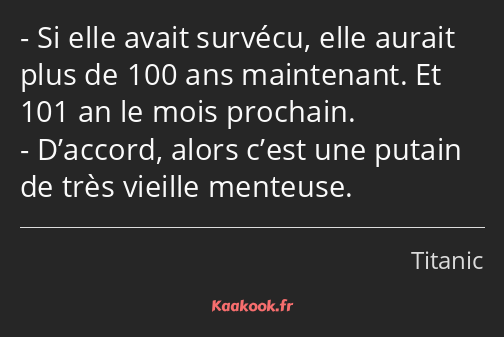 - Si elle avait survécu, elle aurait plus de 100 ans maintenant. Et 101 an le mois prochain.
- D’accord, alors c’est une putain de très vieille menteuse.

Titanic

Kaakook.fr